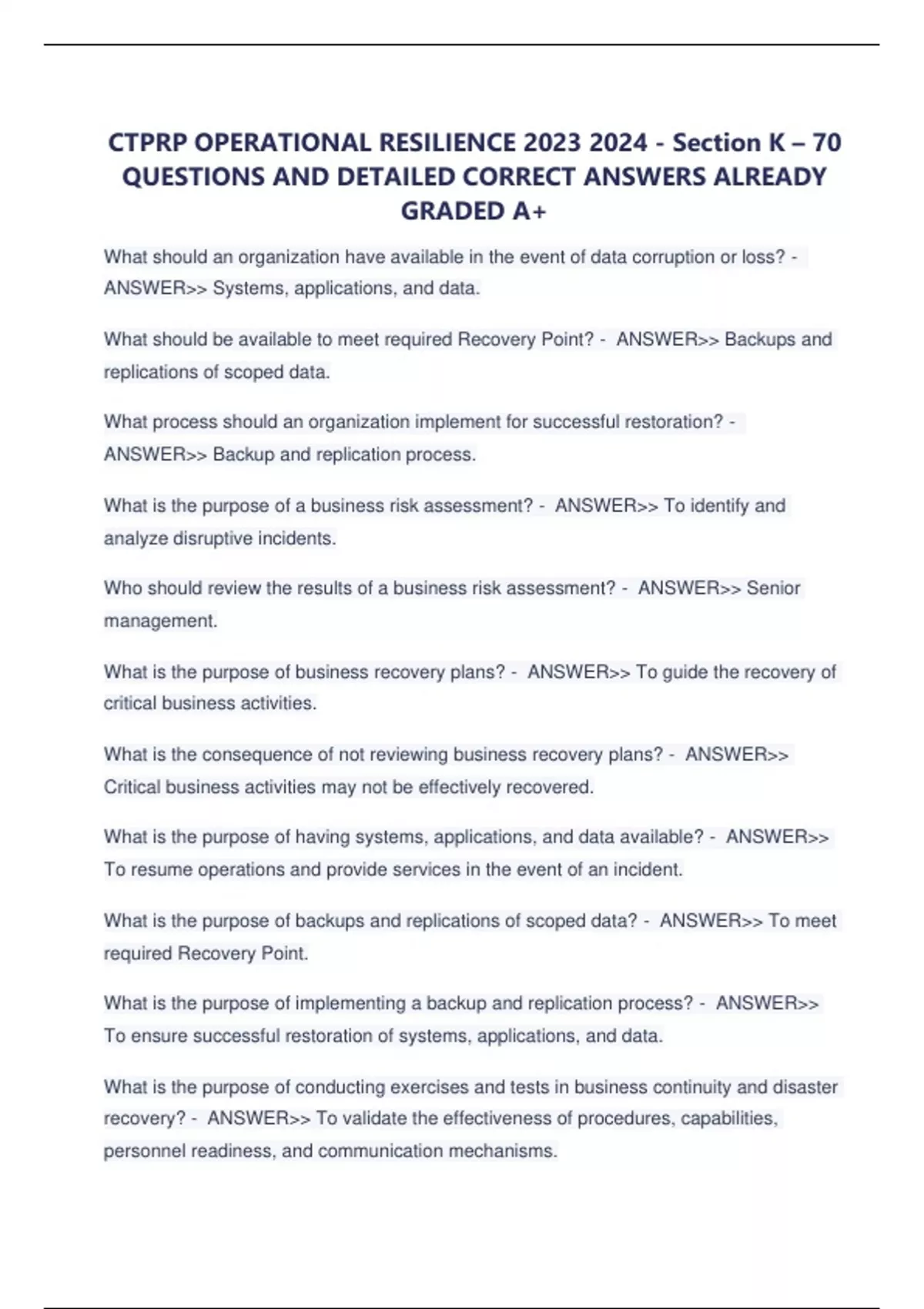 CTPRP OPERATIONAL RESILIENCE 2023 2024 - Section K – 70 QUESTIONS AND DETAILED CORRECT ANSWERS ALREADY GRADED A+

What should an organization have available in the event of data corruption or loss? - ANSWER>> Systems, applications, and data.

What should be available to meet required Recovery Point? - ANSWER>> Backups and replications of scoped data.

What process should an organization implement for successful restoration? - ANSWER>> Backup and replication process.

What is the purpose of a business risk assessment? - ANSWER>> To identify and analyze disruptive incidents.

Who should review the results of a business risk assessment? - ANSWER>> Senior management.

What is the purpose of business recovery plans? - ANSWER>> To guide the recovery of critical business activities.

What is the consequence of not reviewing business recovery plans? - ANSWER>> Critical business activities may not be effectively recovered.

What is the purpose of having systems, applications, and data available? - ANSWER>> To resume operations and provide services in the event of an incident.

What is the purpose of backups and replications of scoped data? - ANSWER>> To meet required Recovery Point.

What is the purpose of implementing a backup and replication process? - ANSWER>> To ensure successful restoration of systems, applications, and data.

What is the purpose of conducting exercises and tests in business continuity and disaster recovery? - ANSWER>> To validate the effectiveness of procedures, capabilities, personnel readiness, and communication mechanisms.